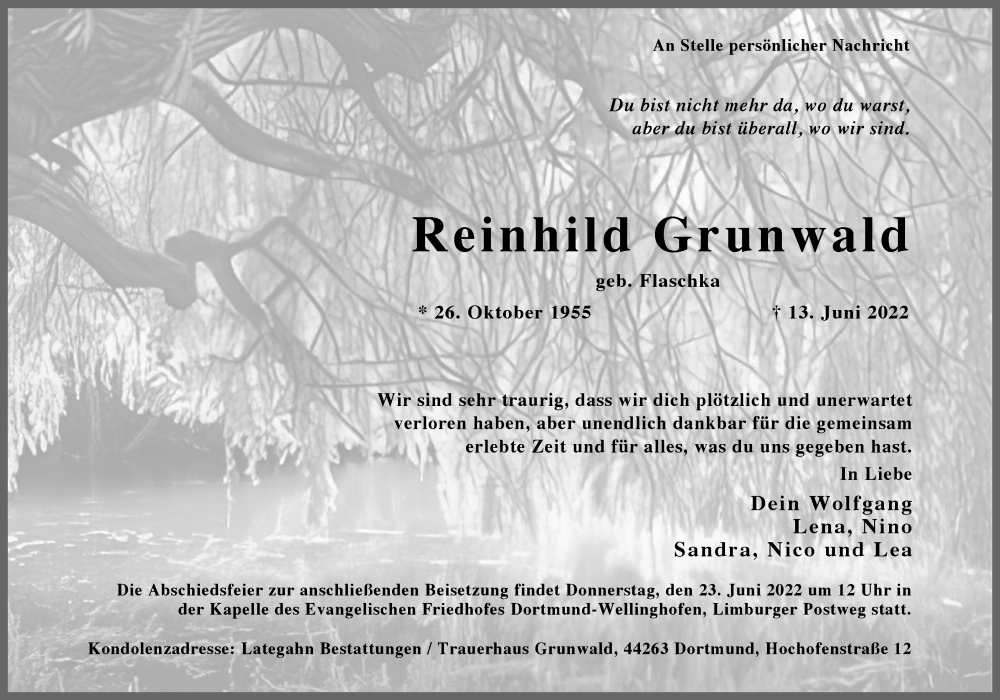 An Stelle persönlicher Nachricht

Du bist nicht mehr da, wo du warst,
aber du bist überall, wo wir sind.

Reinhild Grunwald

geb. Flaschka

* 26. Oktober 1955 † 13. Juni 2022

Wir sind sehr traurig, dass wir dich plötzlich und unerwartet verloren haben, aber unendlich dankbar für die gemeinsam erlebte Zeit und für alles, was du uns gegeben hast.

In Liebe

Dein Wolfgang
Lena, Nino
Sandra, Nico und Lea

Die Abschiedsfeier zur anschließenden Beisetzung findet Donnerstag, den 23. Juni 2022 um 12 Uhr in der Kapelle des Evangelischen Friedhofes Dortmund-Wellinghofen, Limburger Postweg statt.

Kondolenzadresse: Lategahn Bestattungen / Trauerhaus Grunwald, 44263 Dortmund, Hochofenstraße 12